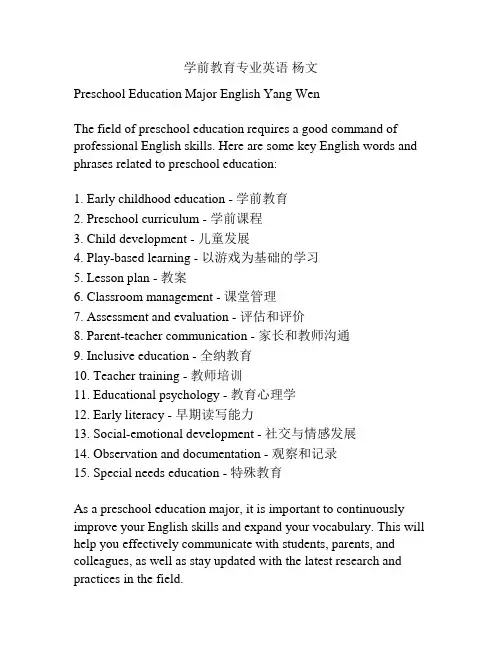 学前教育专业英语 杨文

Preschool Education Major English Yang Wen

The field of preschool education requires a good command of professional English skills. Here are some key English words and phrases related to preschool education:

1. Early childhood education - 学前教育
2. Preschool curriculum - 学前课程
3. Child development - 儿童发展
4. Play-based learning - 以游戏为基础的学习
5. Lesson plan - 教案
6. Classroom management - 课堂管理
7. Assessment and evaluation - 评估和评价
8. Parent-teacher communication - 家长和教师沟通
9. Inclusive education - 全纳教育
10. Teacher training - 教师培训
11. Educational psychology - 教育心理学
12. Early literacy - 早期读写能力
13. Social-emotional development - 社交与情感发展
14. Observation and documentation - 观察和记录
15. Special needs education - 特殊教育

As a preschool education major, it is important to continuously improve your English skills and expand your vocabulary. This will help you effectively communicate with students, parents, and colleagues, as well as stay updated with the latest research and practices in the field.